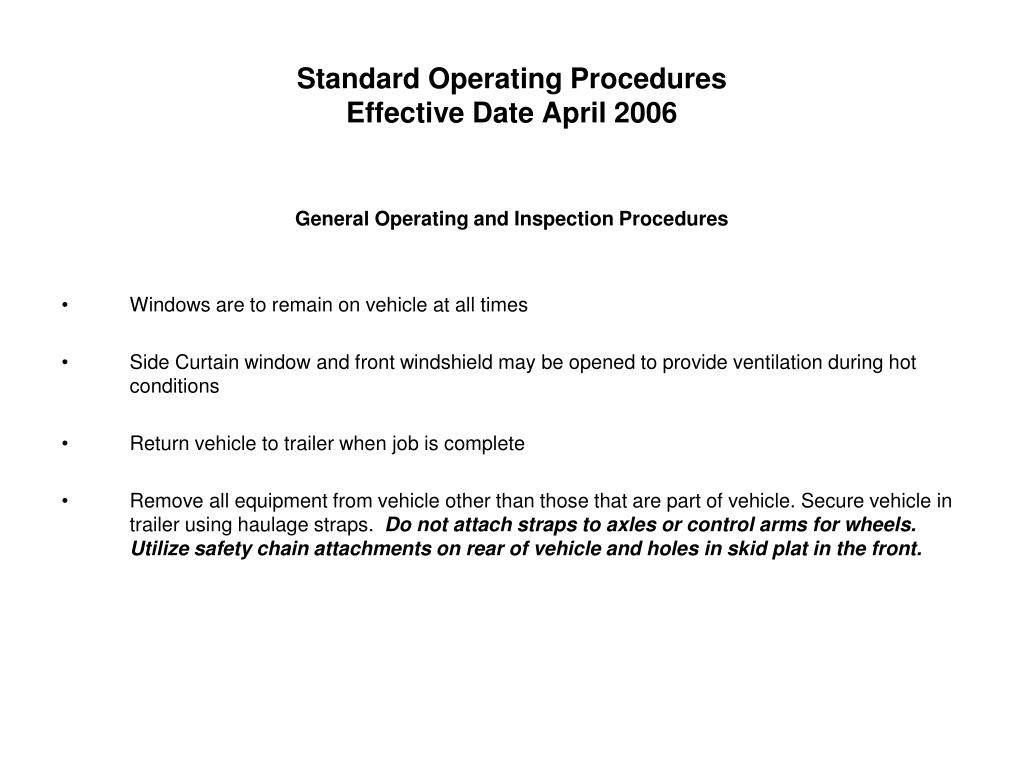 Standard Operating Procedures
Effective Date April 2006

General Operating and Inspection Procedures

• Windows are to remain on vehicle at all times

• Side Curtain window and front windshield may be opened to provide ventilation during hot conditions

• Return vehicle to trailer when job is complete

• Remove all equipment from vehicle other than those that are part of vehicle. Secure vehicle in trailer using haulage straps. Do not attach straps to axles or control arms for wheels. Utilize safety chain attachments on rear of vehicle and holes in skid plat in the front.